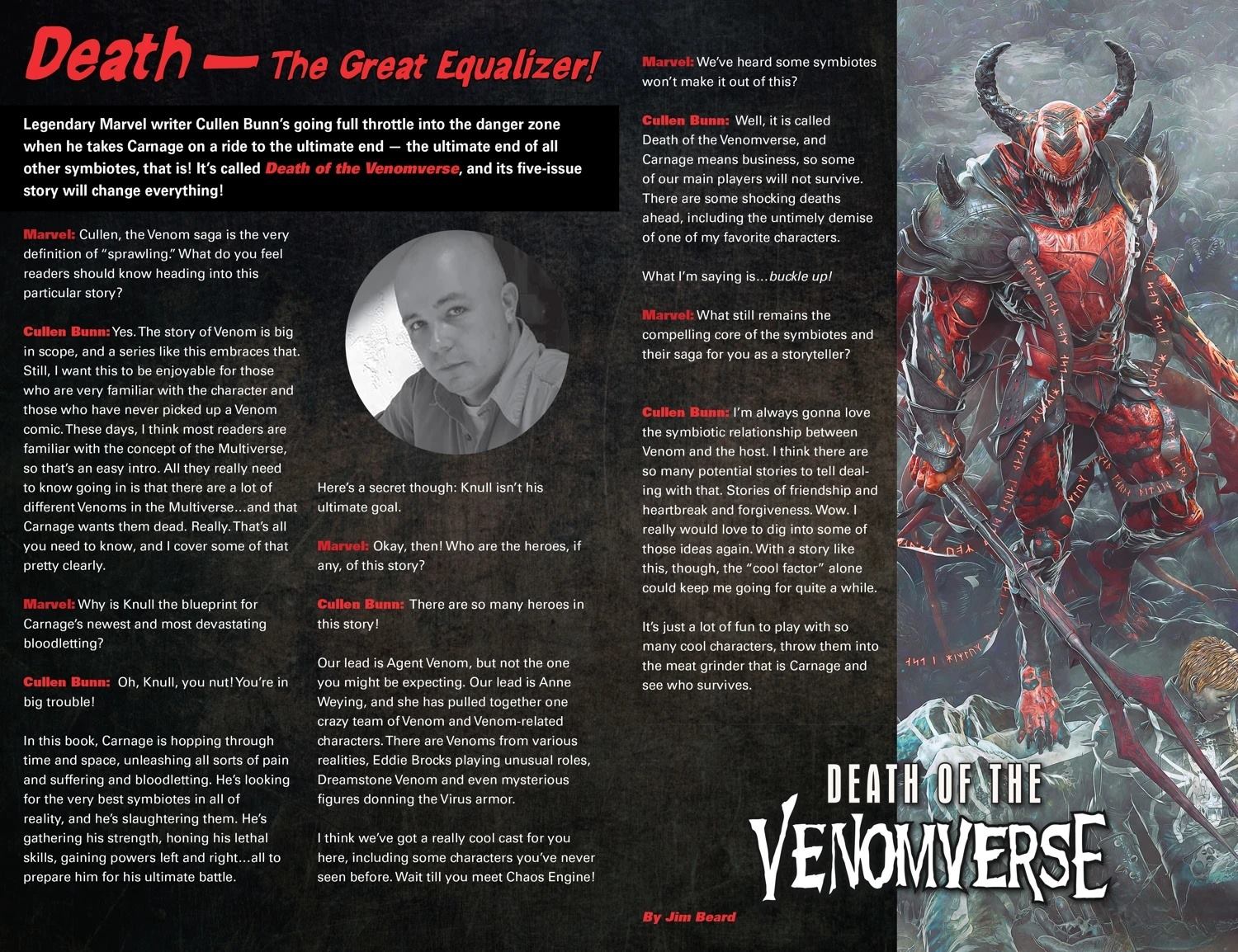 Death — The Great Equalizer!

Legendary Marvel writer Cullen Bunn's going full throttle into the danger zone when he takes Carnage on a ride to the ultimate end — the ultimate end of all other symbiotes, that is! It's called Death of the Venomverse, and its five-issue story will change everything!

Marvel: Cullen, the Venom saga is the very definition of "sprawling." What do you feel readers should know heading into this particular story?

Cullen Bunn: Yes. The story of Venom is big in scope, and a series like this embraces that. Still, I want this to be enjoyable for those who are very familiar with the character and those who have never picked up a Venom comic. These days, I think most readers are familiar with the concept of the Multiverse, so that's an easy intro. All they really need to know going in is that there are a lot of different Venoms in the Multiverse...and that Carnage wants them dead. Really. That's all you need to know, and I cover some of that pretty clearly.

Marvel: Why is Knull the blueprint for Carnage's newest and most devastating bloodletting?

Cullen Bunn: Oh, Knull, you nut! You're in big trouble!

In this book, Carnage is hopping through time and space, unleashing all sorts of pain and suffering and bloodletting. He's looking for the very best symbiotes in all of reality, and he's slaughtering them. He's gathering his strength, honing his lethal skills, gaining powers left and right...all to prepare him for his ultimate battle.

Here's a secret though: Knull isn't his ultimate goal.

Marvel: Okay, then! Who are the heroes, if any, of this story?

Cullen Bunn: There are so many heroes in this story!

Our lead is Agent Venom, but not the one you might be expecting. Our lead is Anne Weying, and she has pulled together one crazy team of Venom and Venom-related characters. There are Venoms from various realities, Eddie Brocks playing unusual roles, Dreamstone Venom and even mysterious figures donning the Virus armor.

I think we've got a really cool cast for you here, including some characters you've never seen before. Wait till you meet Chaos Engine!

Marvel: We've heard some symbiotes won't make it out of this?

Cullen Bunn: Well, it is called Death of the Venomverse, and Carnage means business, so some of our main players will not survive. There are some shocking deaths ahead, including the untimely demise of one of my favorite characters.

What I'm saying is...buckle up!

Marvel: What still remains the compelling core of the symbiotes and their saga for you as a storyteller?

Cullen Bunn: I'm always gonna love the symbiotic relationship between Venom and the host. I think there are so many potential stories to tell dealing with that. Stories of friendship and heartbreak and forgiveness. Wow. I really would love to dig into some of those ideas again. With a story like this, though, the "cool factor" alone could keep me going for quite a while.

It's just a lot of fun to play with so many cool characters, throw them into the meat grinder that is Carnage and see who survives.

By Jim Beard

DEATH OF THE VENOMVERSE